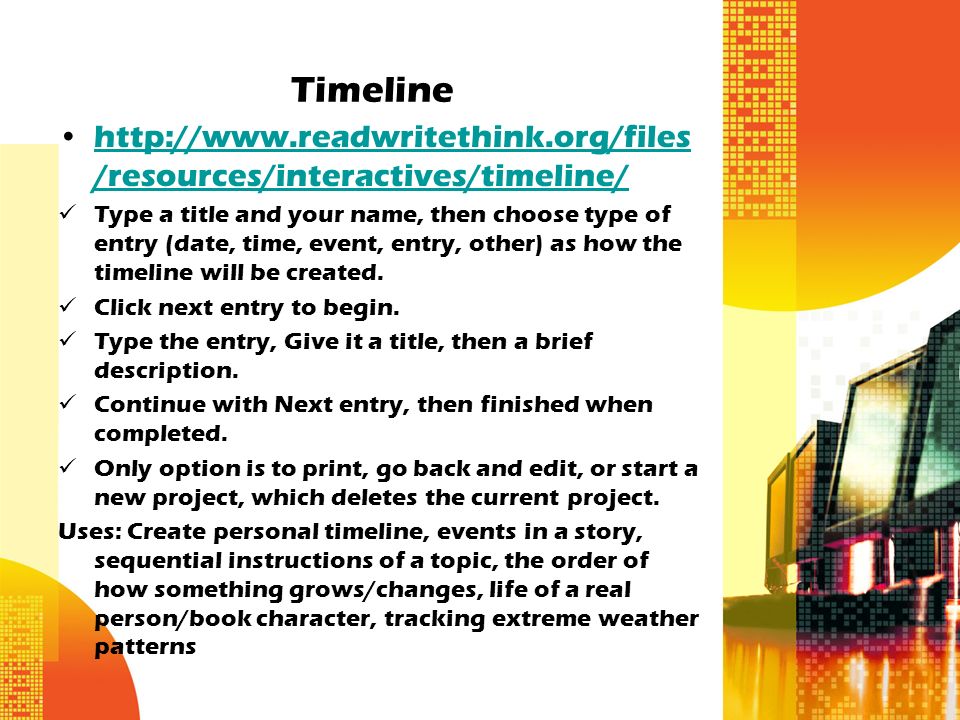 Timeline

• http://www.readwritethink.org/files/resources/interactives/timeline/

✓ Type a title and your name, then choose type of entry (date, time, event, entry, other) as how the timeline will be created.

✓ Click next entry to begin.

✓ Type the entry, Give it a title, then a brief description.

✓ Continue with Next entry, then finished when completed.

✓ Only option is to print, go back and edit, or start a new project, which deletes the current project.

Uses: Create personal timeline, events in a story, sequential instructions of a topic, the order of how something grows/changes, life of a real person/book character, tracking extreme weather patterns